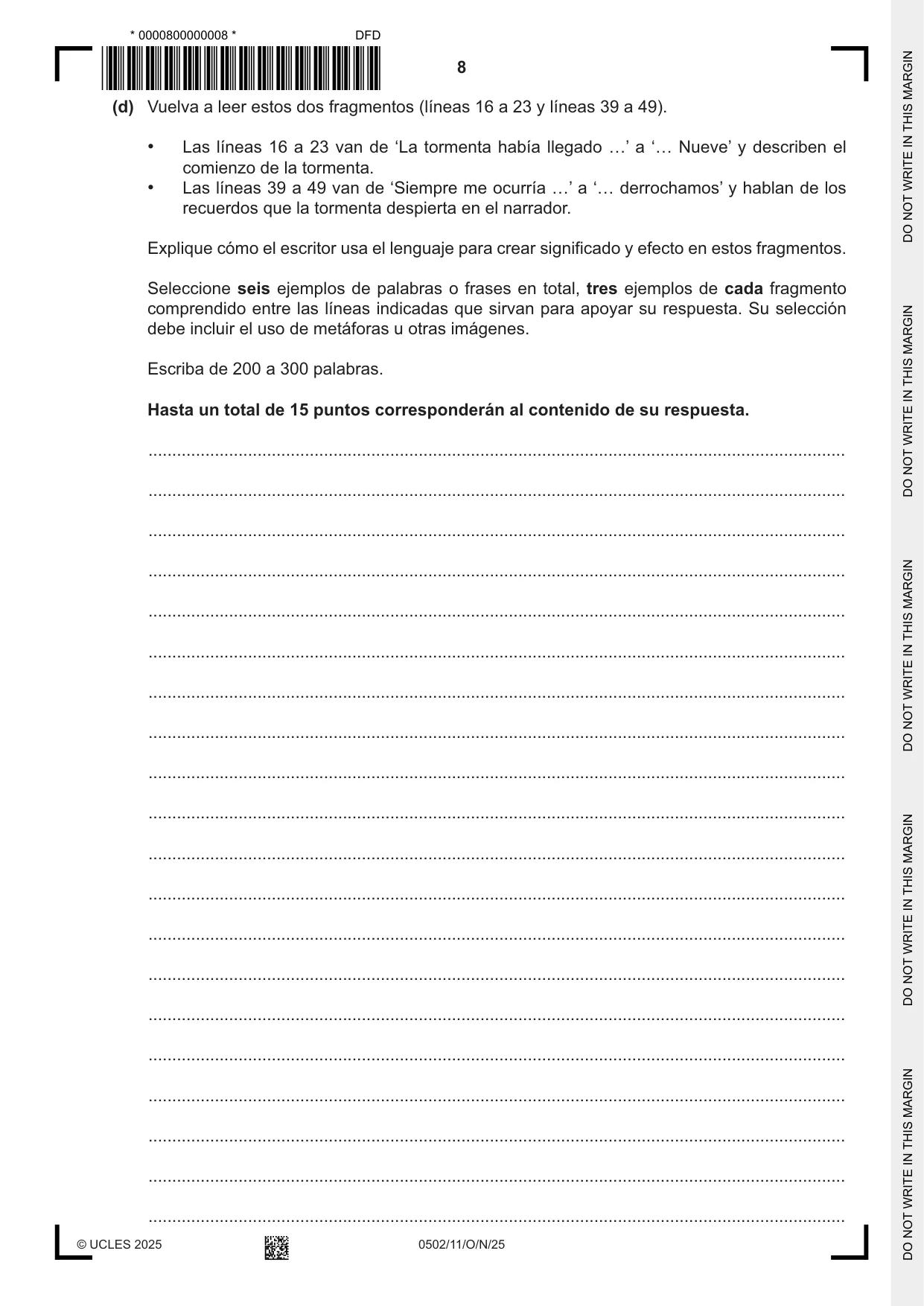 * 0000800000008 *

DFD

8

(d) Vuelva a leer estos dos fragmentos (líneas 16 a 23 y líneas 39 a 49).

• Las líneas 16 a 23 van de 'La tormenta había llegado …' a '… Nueve' y describen el comienzo de la tormenta.
• Las líneas 39 a 49 van de 'Siempre me ocurría …' a '… derrochamos' y hablan de los recuerdos que la tormenta despierta en el narrador.

Explique cómo el escritor usa el lenguaje para crear significado y efecto en estos fragmentos.

Seleccione seis ejemplos de palabras o frases en total, tres ejemplos de cada fragmento comprendido entre las líneas indicadas que sirvan para apoyar su respuesta. Su selección debe incluir el uso de metáforas u otras imágenes.

Escriba de 200 a 300 palabras.

Hasta un total de 15 puntos corresponderán al contenido de su respuesta.

____
____
____
____
____
____
____
____
____
____
____
____
____
____
____
____
____
____
____
____

© UCLES 2025

0502/11/O/N/25

DO NOT WRITE IN THIS MARGIN